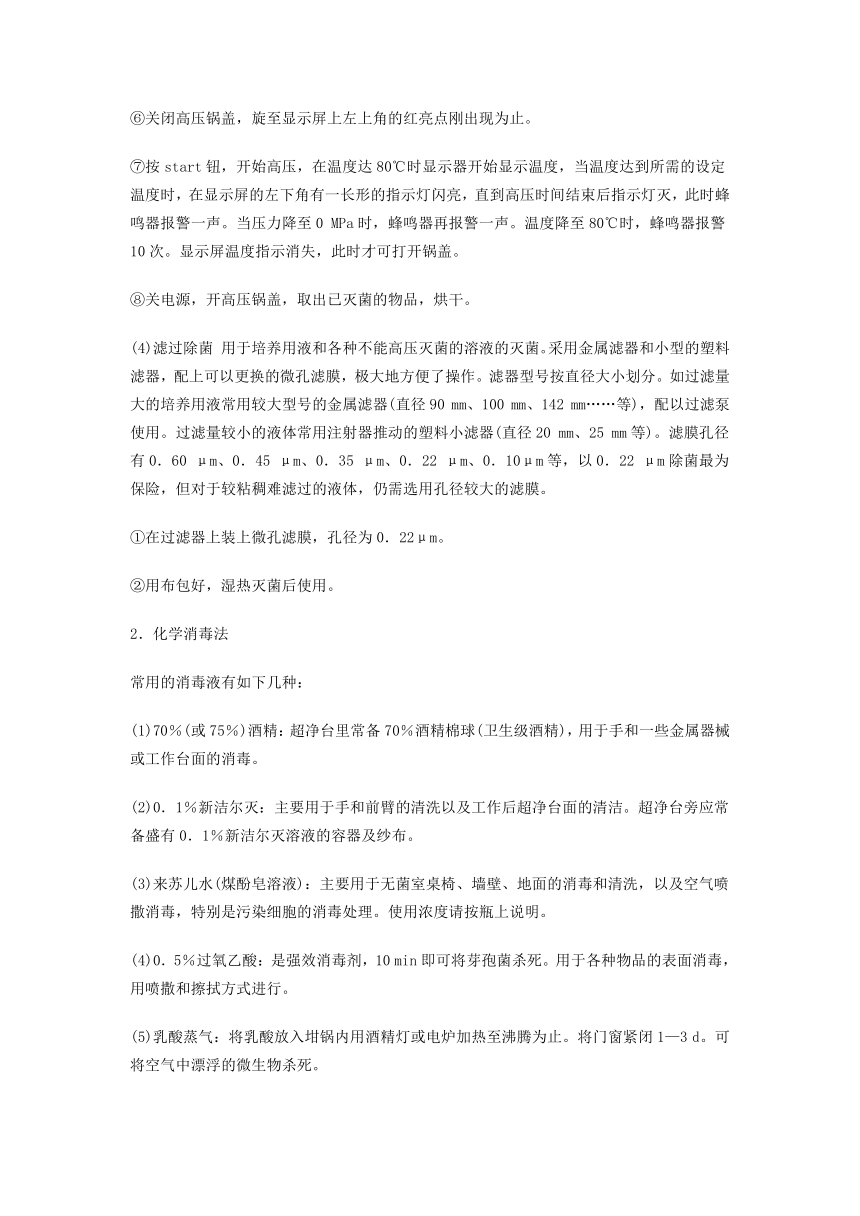 ⑥关闭高压锅盖，旋至显示屏上左上角的红亮点刚出现为止。

⑦按 start 钮，开始高压，在温度达 80℃时显示器开始显示温度，当温度达到所需的设定温度时，在显示屏的左下角有一长形的指示灯闪亮，直到高压时间结束后指示灯灭，此时蜂鸣器报警一声。当压力降至 0 MPa 时，蜂鸣器再报警一声。温度降至 80℃时，蜂鸣器报警 10 次。显示屏温度指示消失，此时才可打开锅盖。

⑧关电源，开高压锅盖，取出已灭菌的物品，烘干。

(4)滤过除菌 用于培养用液和各种不能高压灭菌的溶液的灭菌。采用金属滤器和小型的塑料滤器，配上可以更换的微孔滤膜，极大地方便了操作。滤器型号按直径大小划分。如过滤量大的培养用液常用较大型号的金属滤器(直径 90 mm、100 mm、142 mm……等)，配以过滤泵使用。过滤量较小的液体常用注射器推动的塑料小滤器(直径 20 mm、25 mm 等)。滤膜孔径有 0．60 μm、0．45 μm、0．35 μm、0．22 μm、0．10μm 等，以 0．22 μm 除菌最为保险，但对于较粘稠难滤过的液体，仍需选用孔径较大的滤膜。

①在过滤器上装上微孔滤膜，孔径为 0．22μm。

②用布包好，湿热灭菌后使用。

2．化学消毒法

常用的消毒液有如下几种：

(1)70％(或 75％)酒精：超净台里常备 70％酒精棉球(卫生级酒精)，用于手和一些金属器械或工作台面的消毒。

(2)0．1％新洁尔灭：主要用于手和前臂的清洗以及工作后超净台面的清洁。超净台旁应常备盛有 0．1％新洁尔灭溶液的容器及纱布。

(3)来苏儿水(煤酚皂溶液)：主要用于无菌室桌椅、墙壁、地面的消毒和清洗，以及空气喷撒消毒，特别是污染细胞的消毒处理。使用浓度请按瓶上说明。

(4)0．5％过氧乙酸：是强效消毒剂，10 min 即可将芽孢菌杀死。用于各种物品的表面消毒，用喷撒和擦拭方式进行。

(5)乳酸蒸气：将乳酸放入坩锅内用酒精灯或电炉加热至沸腾为止。将门窗紧闭 1—3 d。可将空气中漂浮的微生物杀死。